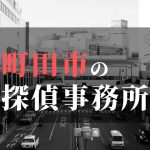 町田市の
探偵事務所